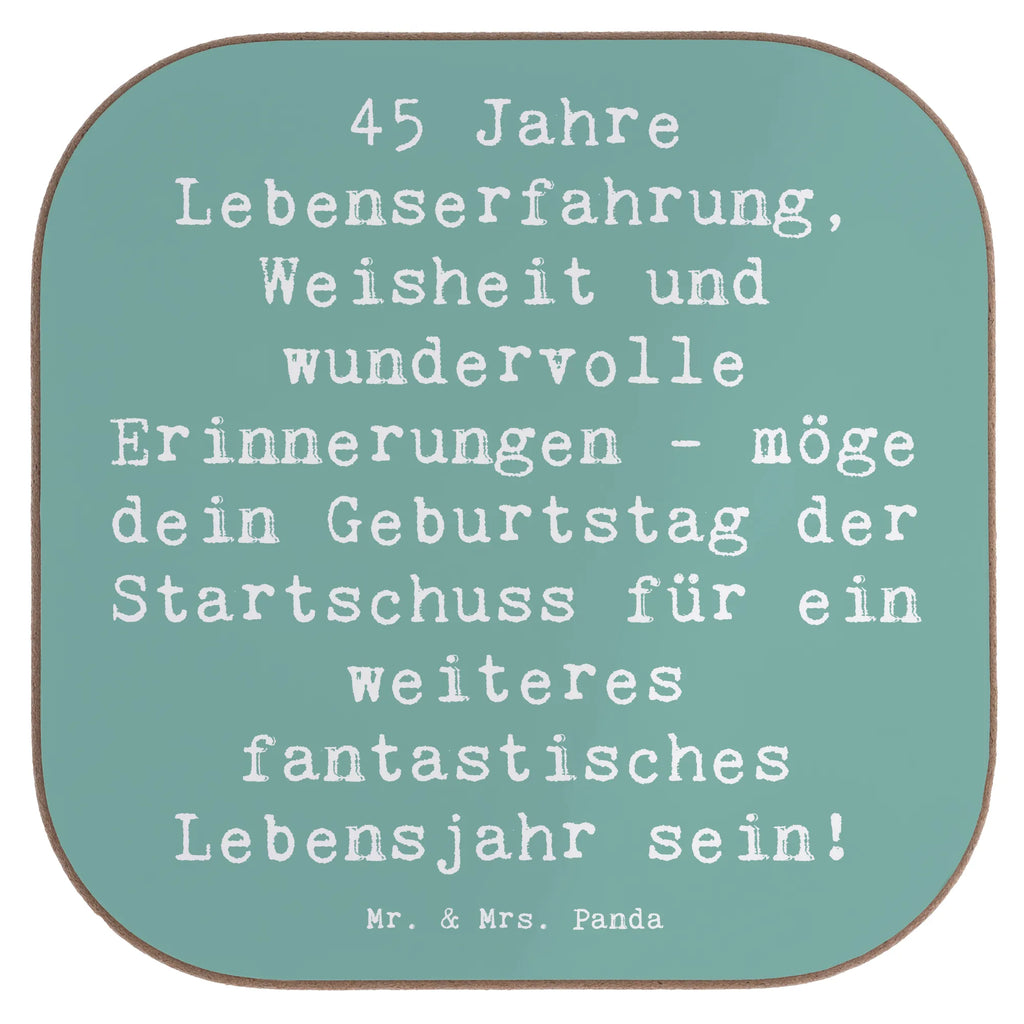 45 Jahre Lebenserfahrung, Weisheit und wundervolle Erinnerungen - möge dein Geburtstag der Startschuss für ein weiteres fantastisches Lebensjahr sein!

Mr. & Mrs. Panda